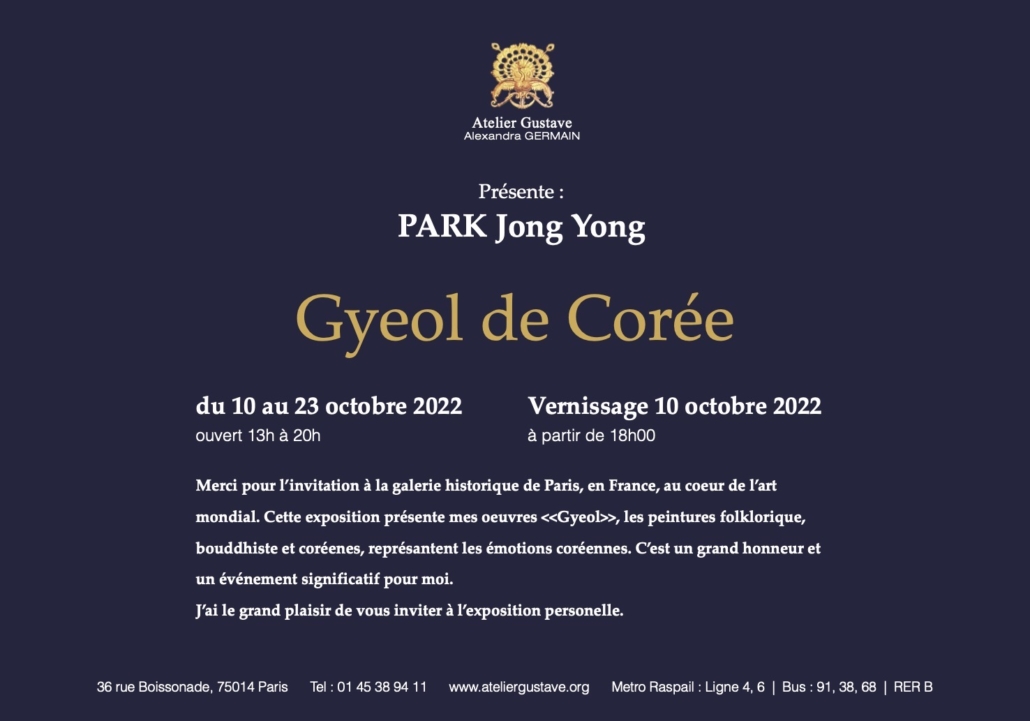 Atelier Gustave
Alexandra GERMAIN

Présente :
PARK Jong Yong

Gyeol de Corée

du 10 au 23 octobre 2022
ouvert 13h à 20h

Vernissage 10 octobre 2022
à partir de 18h00

Merci pour l'invitation à la galerie historique de Paris, en France, au coeur de l'art mondial. Cette exposition présente mes oeuvres <<Gyeol>>, les peintures folklorique, bouddhiste et coréenes, représantent les émotions coréennes. C'est un grand honneur et un événement significatif pour moi.
J'ai le grand plaisir de vous inviter à l'exposition personelle.

36 rue Boissonade, 75014 Paris Tel : 01 45 38 94 11 www.ateliergustave.org Metro Raspail : Ligne 4, 6 | Bus : 91, 38, 68 | RER B